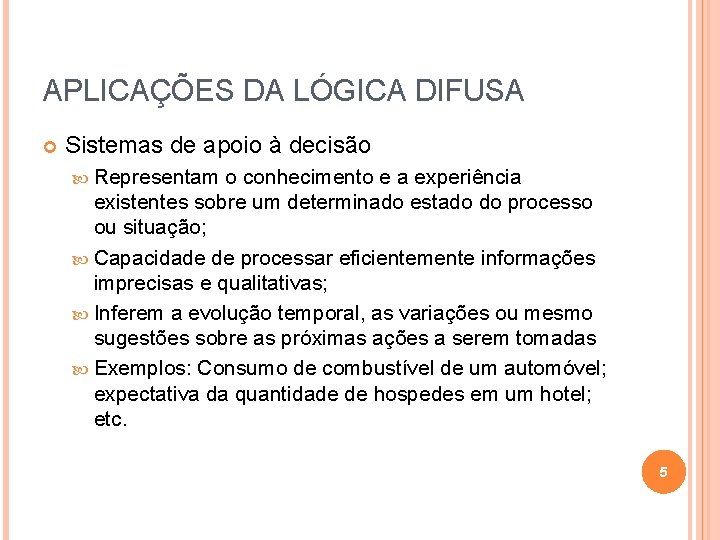 APLICAÇÕES DA LÓGICA DIFUSA

Sistemas de apoio à decisão

Representam o conhecimento e a experiência existentes sobre um determinado estado do processo ou situação;

Capacidade de processar eficientemente informações imprecisas e qualitativas;

Inferem a evolução temporal, as variações ou mesmo sugestões sobre as próximas ações a serem tomadas

Exemplos: Consumo de combustível de um automóvel; expectativa da quantidade de hospedes em um hotel; etc.

5